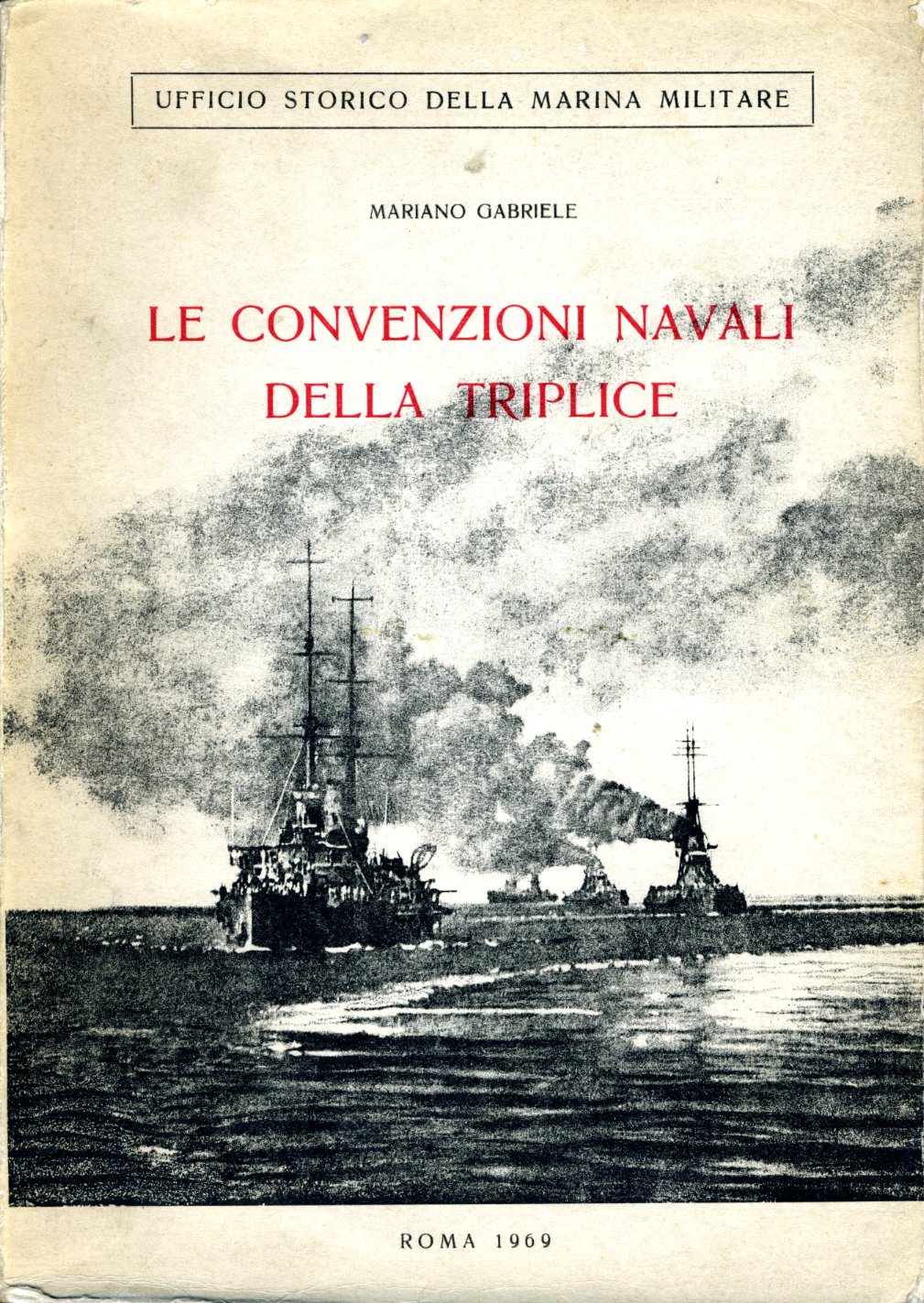 UFFICIO STORICO DELLA MARINA MILITARE

MARIANO GABRIELE

LE CONVENZIONI NAVALI
DELLA TRIPLICE

ROMA 1969